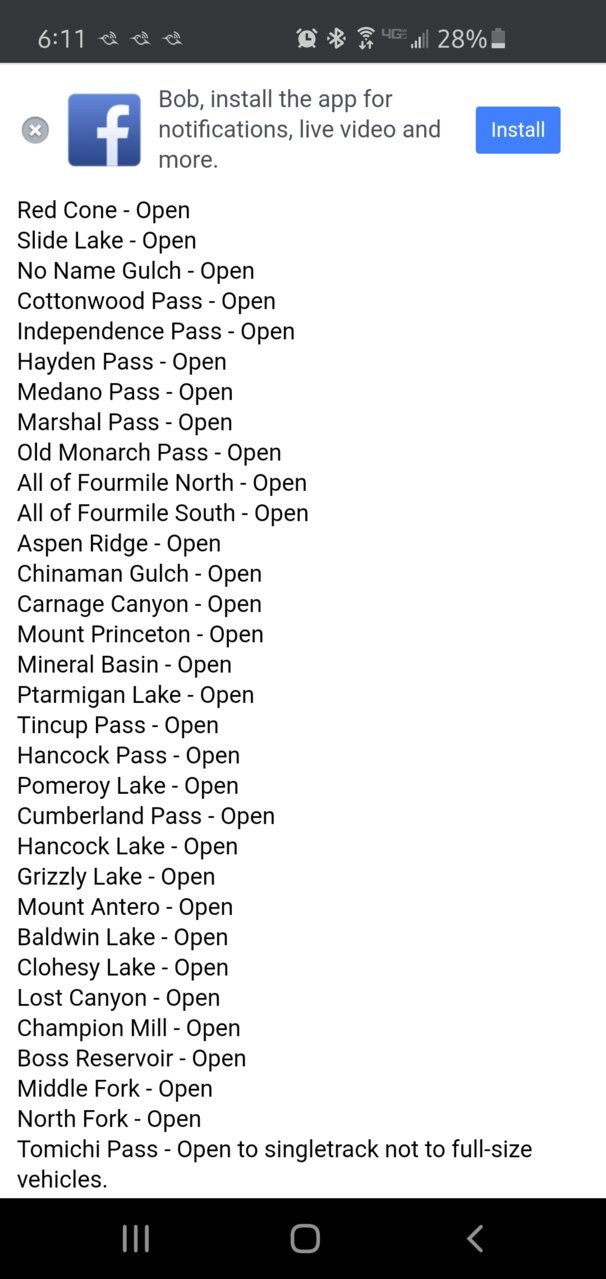 6:11 4G 28%

Bob, install the app for notifications, live video and more.

Install

Red Cone - Open
Slide Lake - Open
No Name Gulch - Open
Cottonwood Pass - Open
Independence Pass - Open
Hayden Pass - Open
Medano Pass - Open
Marshal Pass - Open
Old Monarch Pass - Open
All of Fourmile North - Open
All of Fourmile South - Open
Aspen Ridge - Open
Chinaman Gulch - Open
Carnage Canyon - Open
Mount Princeton - Open
Mineral Basin - Open
Ptarmigan Lake - Open
Tincup Pass - Open
Hancock Pass - Open
Pomeroy Lake - Open
Cumberland Pass - Open
Hancock Lake - Open
Grizzly Lake - Open
Mount Antero - Open
Baldwin Lake - Open
Clohesy Lake - Open
Lost Canyon - Open
Champion Mill - Open
Boss Reservoir - Open
Middle Fork - Open
North Fork - Open
Tomichi Pass - Open to singletrack not to full-size vehicles.